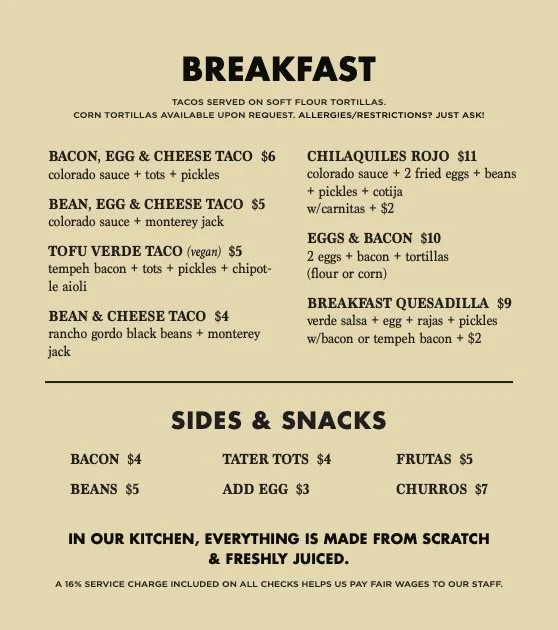 BREAKFAST

TACOS SERVED ON SOFT FLOUR TORTILLAS.
CORN TORTILLAS AVAILABLE UPON REQUEST. ALLERGIES/RESTRICTIONS? JUST ASK!

BACON, EGG & CHEESE TACO $6
colorado sauce + tots + pickles

BEAN, EGG & CHEESE TACO $5
colorado sauce + monterey jack

TOFU VERDE TACO (vegan) $5
tempeh bacon + tots + pickles + chipotle aioli

BEAN & CHEESE TACO $4
rancho gordo black beans + monterey jack

CHILAQUILES ROJO $11
colorado sauce + 2 fried eggs + beans + pickles + cotija
w/carnitas + $2

EGGS & BACON $10
2 eggs + bacon + tortillas (flour or corn)

BREAKFAST QUESADILLA $9
verde salsa + egg + rajas + pickles
w/bacon or tempeh bacon + $2

SIDES & SNACKS

BACON $4
BEANS $5

TATER TOTS $4
ADD EGG $3

FRUTAS $5
CHURROS $7

IN OUR KITCHEN, EVERYTHING IS MADE FROM SCRATCH & FRESHLY JUICED.

A 16% SERVICE CHARGE INCLUDED ON ALL CHECKS HELPS US PAY FAIR WAGES TO OUR STAFF.